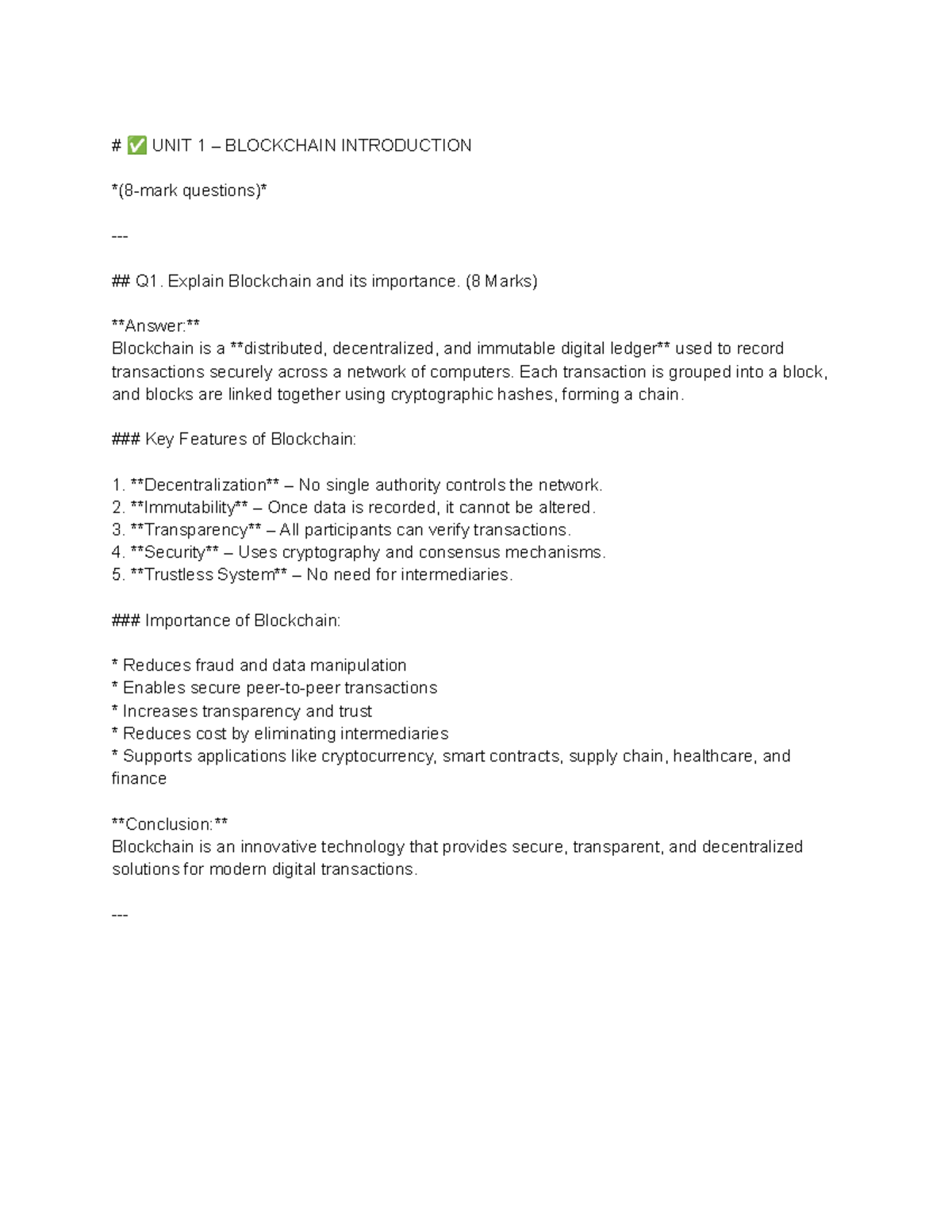 # ✅ UNIT 1 – BLOCKCHAIN INTRODUCTION

*(8-mark questions)*

---

## Q1. Explain Blockchain and its importance. (8 Marks)

**Answer:**
Blockchain is a **distributed, decentralized, and immutable digital ledger** used to record transactions securely across a network of computers. Each transaction is grouped into a block, and blocks are linked together using cryptographic hashes, forming a chain.

### Key Features of Blockchain:

1. **Decentralization** – No single authority controls the network.
2. **Immutability** – Once data is recorded, it cannot be altered.
3. **Transparency** – All participants can verify transactions.
4. **Security** – Uses cryptography and consensus mechanisms.
5. **Trustless System** – No need for intermediaries.

### Importance of Blockchain:

* Reduces fraud and data manipulation
* Enables secure peer-to-peer transactions
* Increases transparency and trust
* Reduces cost by eliminating intermediaries
* Supports applications like cryptocurrency, smart contracts, supply chain, healthcare, and finance

**Conclusion:**
Blockchain is an innovative technology that provides secure, transparent, and decentralized solutions for modern digital transactions.

---